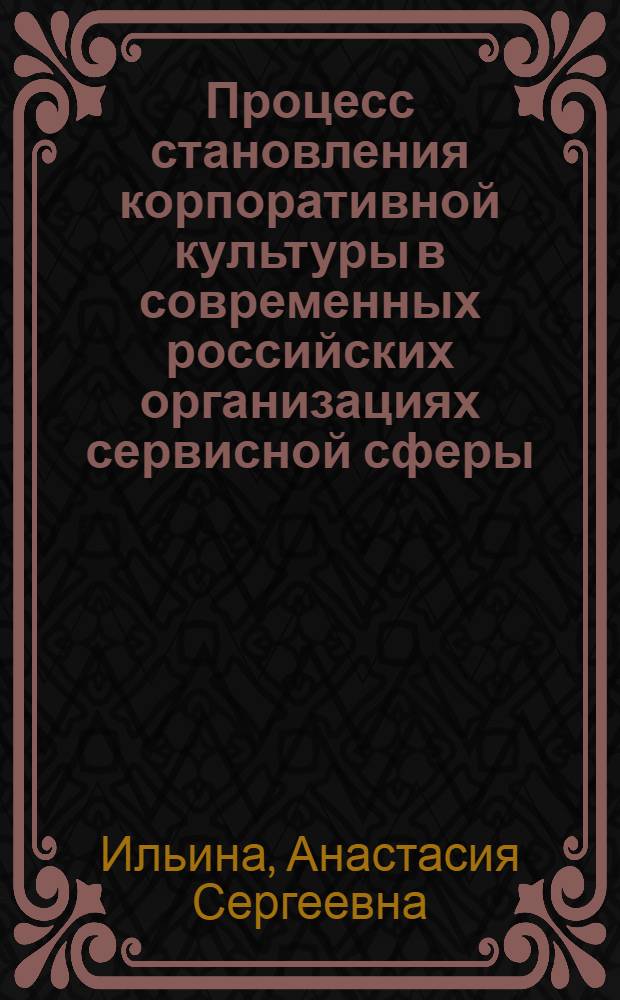 Процесс становления корпоративной культуры в современных российских организациях сервисной сферы

Ильина, Анастасия Сергеевна